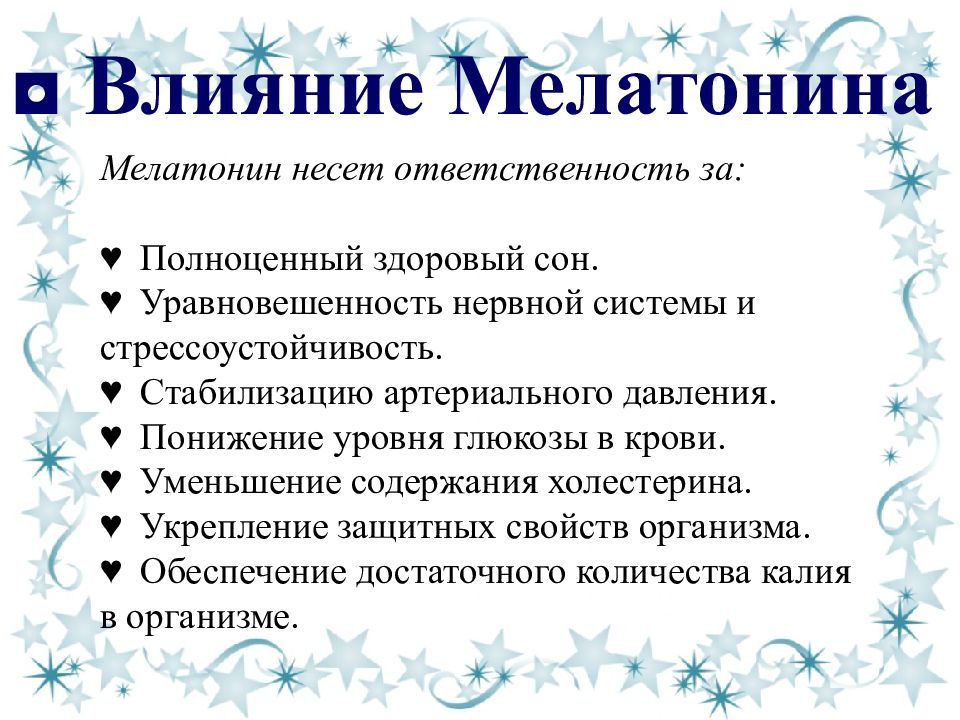 ◘ Влияние Мелатонина

Мелатонин несет ответственность за:

♥ Полноценный здоровый сон.
♥ Уравновешенность нервной системы и стрессоустойчивость.
♥ Стабилизацию артериального давления.
♥ Понижение уровня глюкозы в крови.
♥ Уменьшение содержания холестерина.
♥ Укрепление защитных свойств организма.
♥ Обеспечение достаточного количества калия в организме.